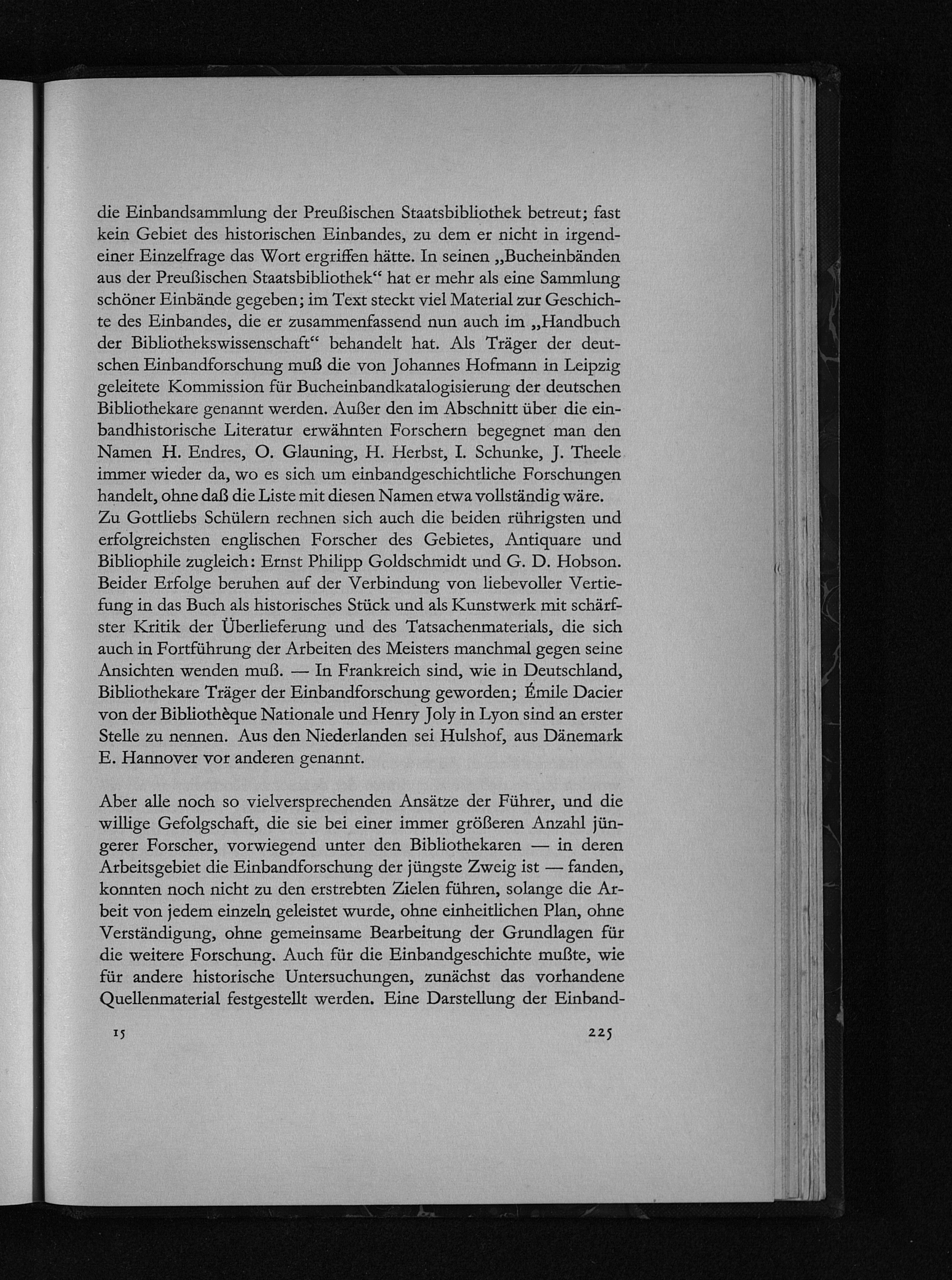 die Einbandsammlung der Preußischen Staatsbibliothek betreut; fast kein Gebiet des historischen Einbandes, zu dem er nicht in irgendeiner Einzelfrage das Wort ergriffen hätte. In seinen „Bucheinbänden aus der Preußischen Staatsbibliothek“ hat er mehr als eine Sammlung schöner Einbände gegeben; im Text steckt viel Material zur Geschichte des Einbandes, die er zusammenfassend nun auch im „Handbuch der Bibliothekswissenschaft“ behandelt hat. Als Träger der deutschen Einbandforschung muß die von Johannes Hofmann in Leipzig geleitete Kommission für Bucheinbandkatalogisierung der deutschen Bibliothekare genannt werden. Außer den im Abschnitt über die einbandhistorische Literatur erwähnten Forschern begegnet man den Namen H. Endres, O. Glauning, H. Herbst, I. Schunke, J. Theele immer wieder da, wo es sich um einbandgeschichtliche Forschungen handelt, ohne daß die Liste mit diesen Namen etwa vollständig wäre. Zu Gottliebs Schülern rechnen sich auch die beiden rührigsten und erfolgreichsten englischen Forscher des Gebietes, Antiquare und Bibliophile zugleich: Ernst Philipp Goldschmidt und G. D. Hobson. Beider Erfolge beruhen auf der Verbindung von liebevoller Vertiefung in das Buch als historisches Stück und als Kunstwerk mit schärfster Kritik der Überlieferung und des Tatsachenmaterials, die sich auch in Fortführung der Arbeiten des Meisters manchmal gegen seine Ansichten wenden muß. — In Frankreich sind, wie in Deutschland, Bibliothekare Träger der Einbandforschung geworden; Émile Dacier von der Bibliothèque Nationale und Henry Joly in Lyon sind an erster Stelle zu nennen. Aus den Niederlanden sei Hulshof, aus Dänemark E. Hannover vor anderen genannt.

Aber alle noch so vielversprechenden Ansätze der Führer, und die willige Gefolgschaft, die sie bei einer immer größeren Anzahl jüngerer Forscher, vorwiegend unter den Bibliothekaren — in deren Arbeitsgebiet die Einbandforschung der jüngste Zweig ist — fanden, konnten noch nicht zu den erstrebten Zielen führen, solange die Arbeit von jedem einzeln geleistet wurde, ohne einheitlichen Plan, ohne Verständigung, ohne gemeinsame Bearbeitung der Grundlagen für die weitere Forschung. Auch für die Einbandgeschichte mußte, wie für andere historische Untersuchungen, zunächst das vorhandene Quellenmaterial festgestellt werden. Eine Darstellung der Einband-

15 225